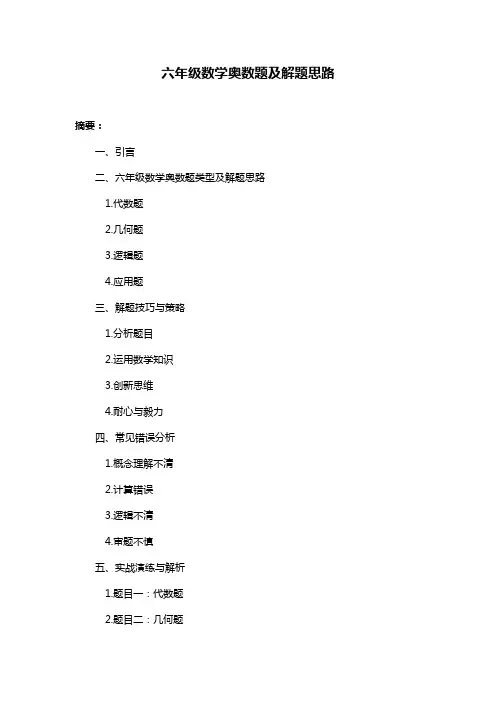 六年级数学奥数题及解题思路

摘要：

一、引言

二、六年级数学奥数题类型及解题思路

1.代数题

2.几何题

3.逻辑题

4.应用题

三、解题技巧与策略

1.分析题目

2.运用数学知识

3.创新思维

4.耐心与毅力

四、常见错误分析

1.概念理解不清

2.计算错误

3.逻辑不清

4.审题不慎

五、实战演练与解析

1.题目一：代数题

2.题目二：几何题